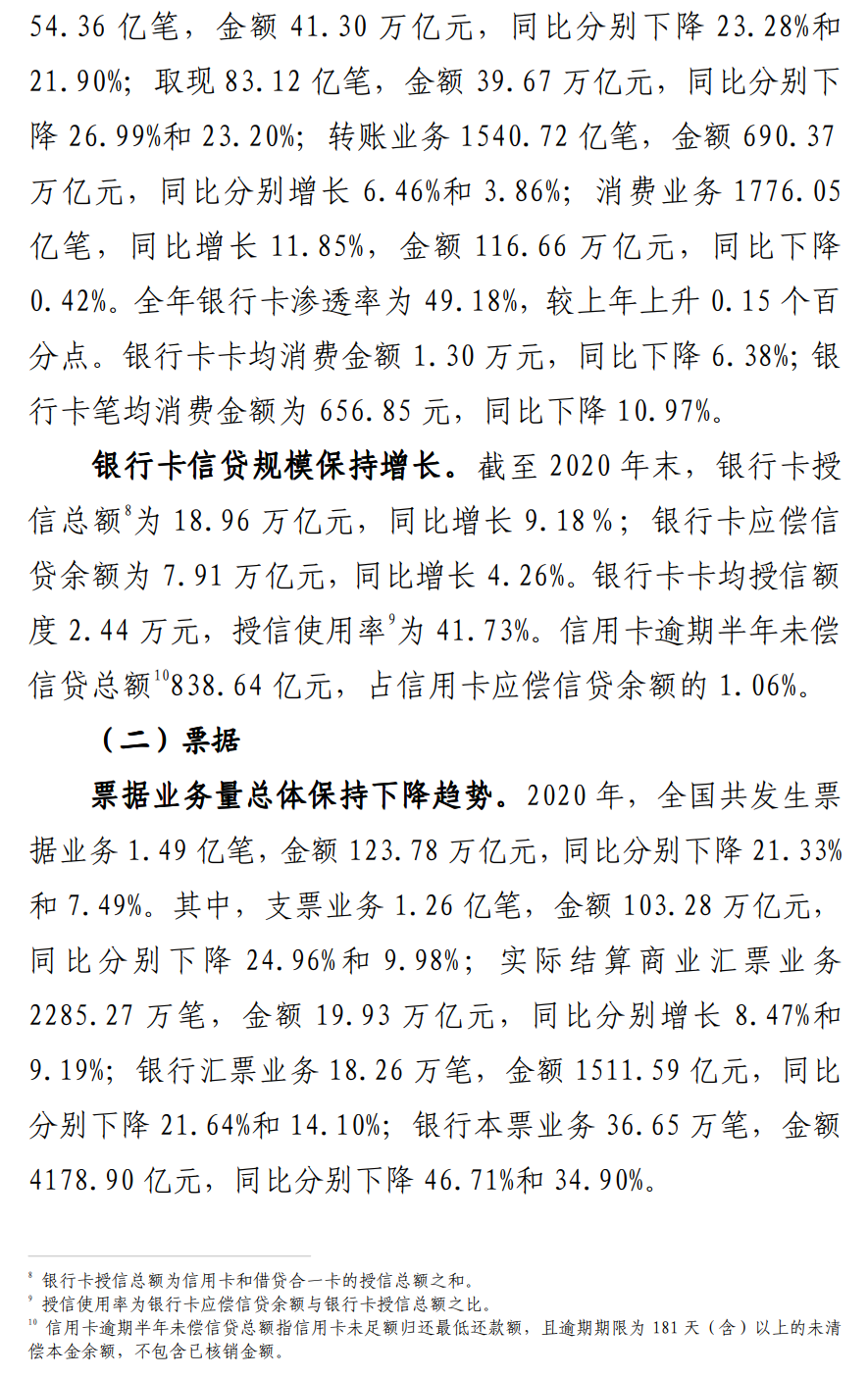 54.36 亿笔，金额 41.30 万亿元，同比分别下降 23.28%和 21.90%；取现 83.12 亿笔，金额 39.67 万亿元，同比分别下降 26.99%和 23.20%；转账业务 1540.72 亿笔，金额 690.37 万亿元，同比分别增长 6.46%和 3.86%；消费业务 1776.05 亿笔，同比增长 11.85%，金额 116.66 万亿元，同比下降 0.42%。全年银行卡渗透率为 49.18%，较上年上升 0.15 个百分点。银行卡卡均消费金额 1.30 万元，同比下降 6.38%；银行卡笔均消费金额为 656.85 元，同比下降 10.97%。

银行卡信贷规模保持增长。截至 2020 年末，银行卡授信总额$^{8}$为 18.96 万亿元，同比增长 9.18%；银行卡应偿信贷余额为 7.91 万亿元，同比增长 4.26%。银行卡卡均授信额度 2.44 万元，授信使用率$^{9}$为 41.73%。信用卡逾期半年未偿信贷总额$^{10}$838.64 亿元，占信用卡应偿信贷余额的 1.06%。

（二）票据

票据业务量总体保持下降趋势。2020 年，全国共发生票据业务 1.49 亿笔，金额 123.78 万亿元，同比分别下降 21.33%和 7.49%。其中，支票业务 1.26 亿笔，金额 103.28 万亿元，同比分别下降 24.96%和 9.98%；实际结算商业汇票业务 2285.27 万笔，金额 19.93 万亿元，同比分别增长 8.47%和 9.19%；银行汇票业务 18.26 万笔，金额 1511.59 亿元，同比分别下降 21.64%和 14.10%；银行本票业务 36.65 万笔，金额 4178.90 亿元，同比分别下降 46.71%和 34.90%。

$^{8}$ 银行卡授信总额为信用卡和借贷合一卡的授信总额之和。
$^{9}$ 授信使用率为银行卡应偿信贷余额与银行卡授信总额之比。
$^{10}$ 信用卡逾期半年未偿信贷总额指信用卡未足额归还最低还款额，且逾期期限为 181 天（含）以上的未清偿本金余额，不包含已核销金额。